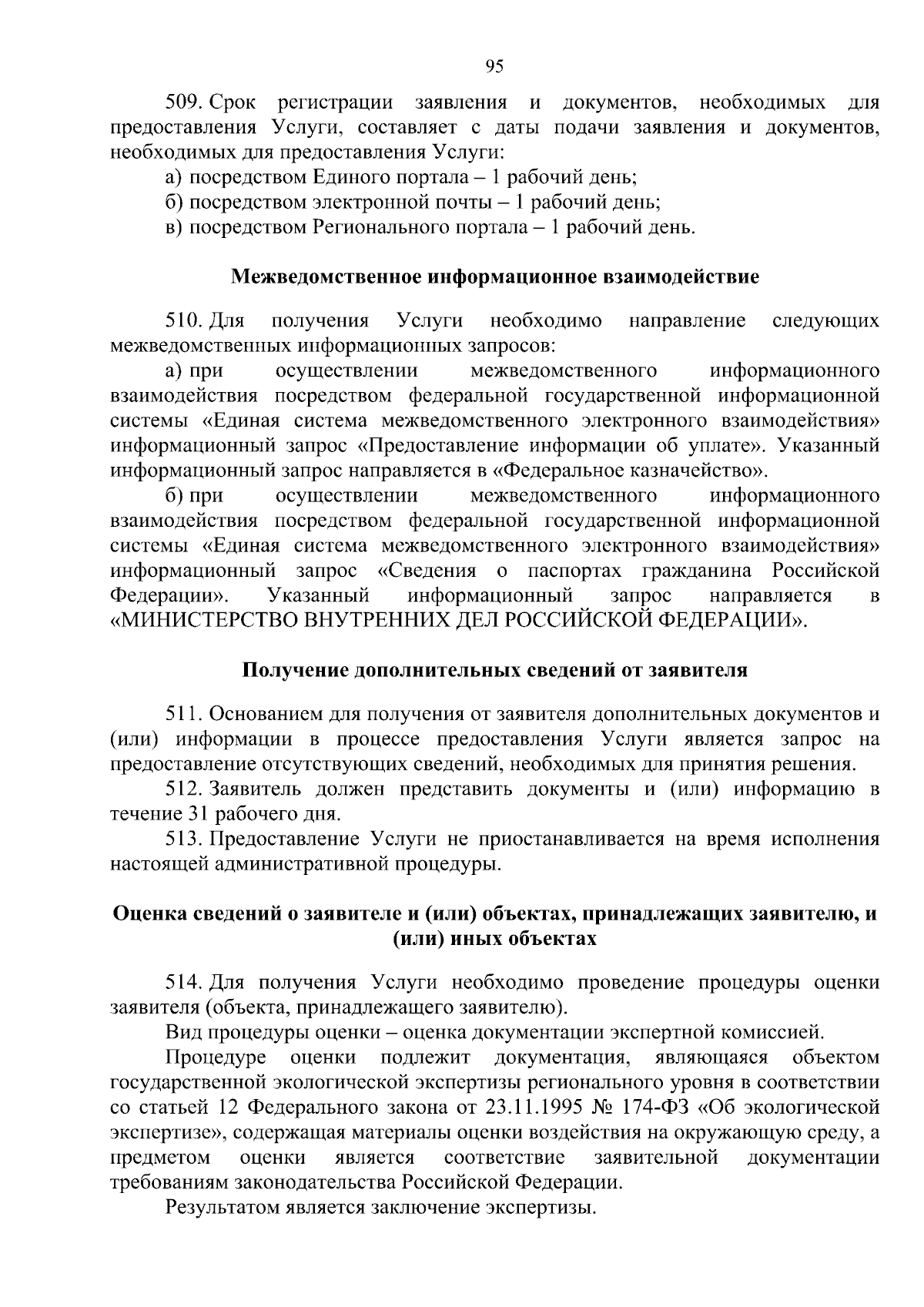 95

509. Срок регистрации заявления и документов, необходимых для предоставления Услуги, составляет с даты подачи заявления и документов, необходимых для предоставления Услуги:

а) посредством Единого портала – 1 рабочий день;

б) посредством электронной почты – 1 рабочий день;

в) посредством Регионального портала – 1 рабочий день.

Межведомственное информационное взаимодействие

510. Для получения Услуги необходимо направление следующих межведомственных информационных запросов:

а) при осуществлении межведомственного информационного взаимодействия посредством федеральной государственной информационной системы «Единая система межведомственного электронного взаимодействия» информационный запрос «Предоставление информации об уплате». Указанный информационный запрос направляется в «Федеральное казначейство».

б) при осуществлении межведомственного информационного взаимодействия посредством федеральной государственной информационной системы «Единая система межведомственного электронного взаимодействия» информационный запрос «Сведения о паспортах гражданина Российской Федерации». Указанный информационный запрос направляется в «МИНИСТЕРСТВО ВНУТРЕННИХ ДЕЛ РОССИЙСКОЙ ФЕДЕРАЦИИ».

Получение дополнительных сведений от заявителя

511. Основанием для получения от заявителя дополнительных документов и (или) информации в процессе предоставления Услуги является запрос на предоставление отсутствующих сведений, необходимых для принятия решения.

512. Заявитель должен представить документы и (или) информацию в течение 31 рабочего дня.

513. Предоставление Услуги не приостанавливается на время исполнения настоящей административной процедуры.

Оценка сведений о заявителе и (или) объектах, принадлежащих заявителю, и (или) иных объектах

514. Для получения Услуги необходимо проведение процедуры оценки заявителя (объекта, принадлежащего заявителю).

Вид процедуры оценки – оценка документации экспертной комиссией.

Процедуре оценки подлежит документация, являющаяся объектом государственной экологической экспертизы регионального уровня в соответствии со статьей 12 Федерального закона от 23.11.1995 № 174-ФЗ «Об экологической экспертизе», содержащая материалы оценки воздействия на окружающую среду, а предметом оценки является соответствие заявительной документации требованиям законодательства Российской Федерации.

Результатом является заключение экспертизы.